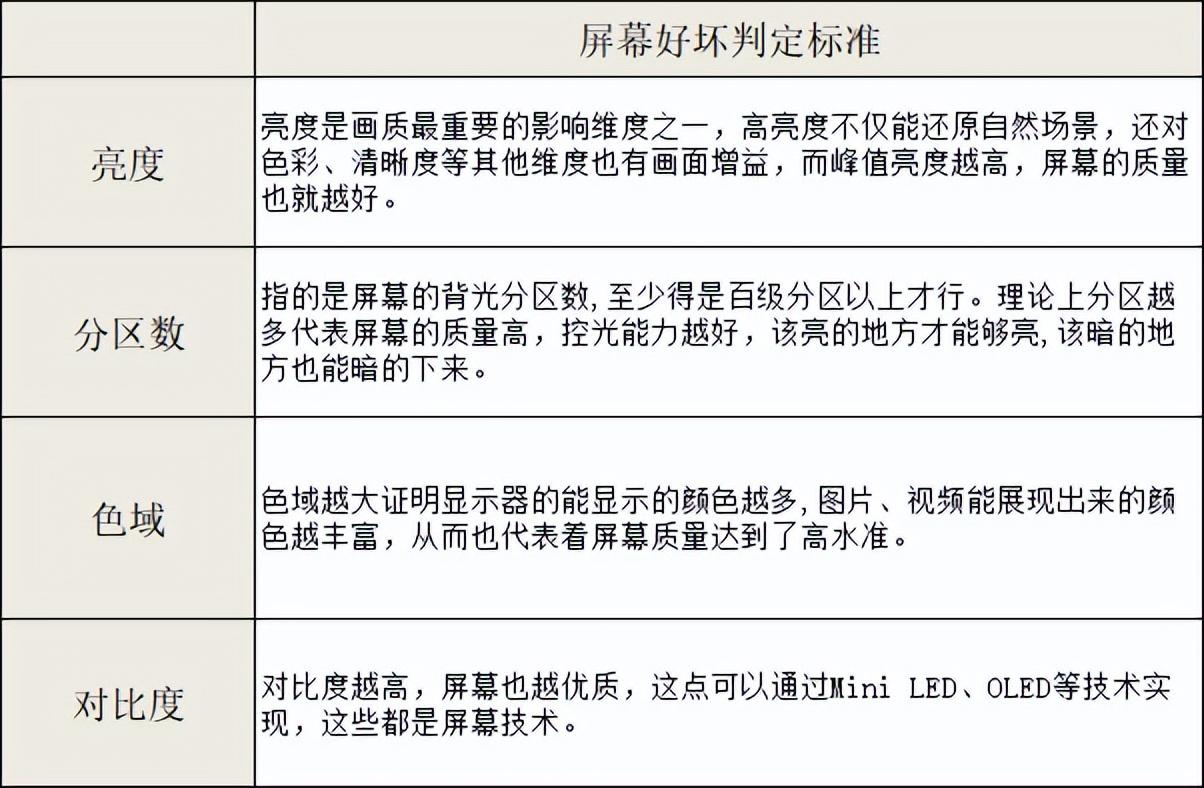 | | 屏幕好坏判定标准 |
|---|---|
| 亮度 | 亮度是画质最重要的影响维度之一，高亮度不仅能还原自然场景，还对色彩、清晰度等其他维度也有画面增益，而峰值亮度越高，屏幕的质量也就越好。 |
| 分区数 | 指的是屏幕的背光分区数,至少得是百级分区以上才行。理论上分区越多代表屏幕的质量高，控光能力越好，该亮的地方才能够亮,该暗的地方也能暗的下来。 |
| 色域 | 色域越大证明显示器的能显示的颜色越多,图片、视频能展现出来的颜色越丰富，从而也代表着屏幕质量达到了高水准。 |
| 对比度 | 对比度越高，屏幕也越优质，这点可以通过Mini LED、OLED等技术实现，这些都是屏幕技术。 |